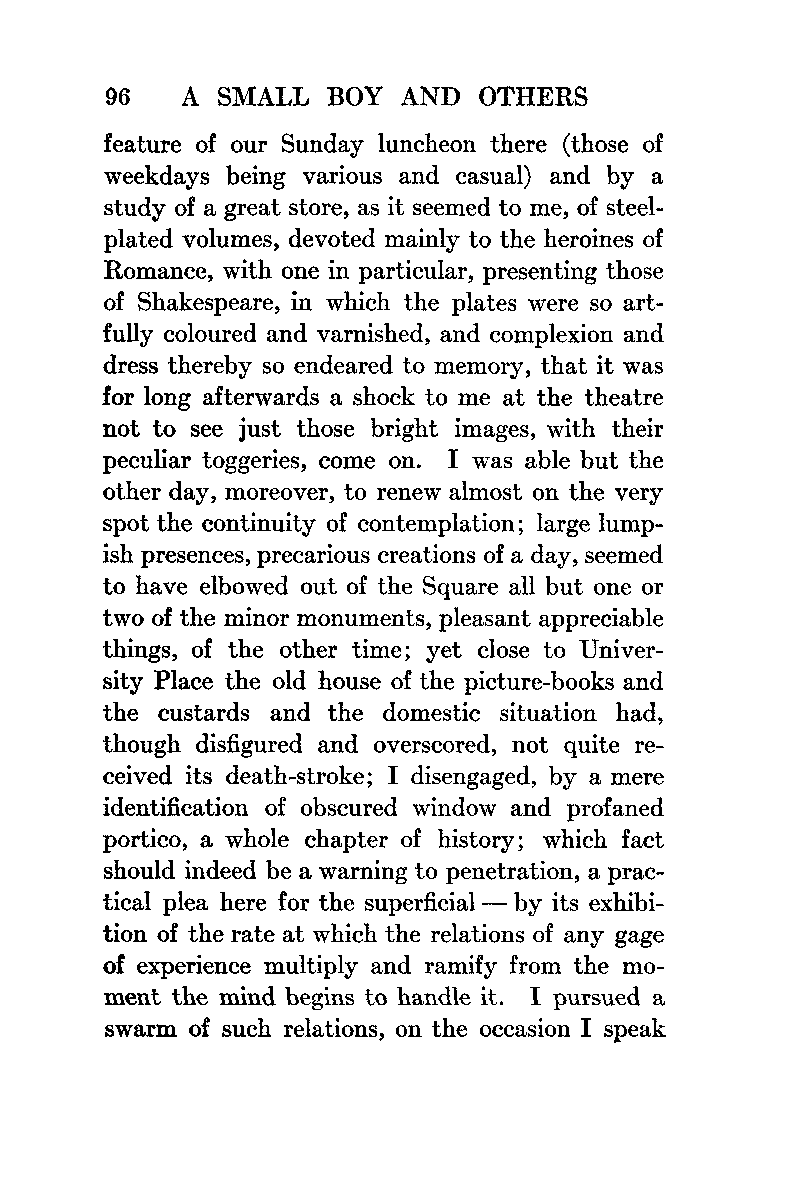 96 A SMALL BOY AND OTHERS

feature of our Sunday luncheon there (those of weekdays being various and casual) and by a study of a great store, as it seemed to me, of steel-plated volumes, devoted mainly to the heroines of Romance, with one in particular, presenting those of Shakespeare, in which the plates were so artfully coloured and varnished, and complexion and dress thereby so endeared to memory, that it was for long afterwards a shock to me at the theatre not to see just those bright images, with their peculiar toggeries, come on. I was able but the other day, moreover, to renew almost on the very spot the continuity of contemplation; large lumpish presences, precarious creations of a day, seemed to have elbowed out of the Square all but one or two of the minor monuments, pleasant appreciable things, of the other time; yet close to University Place the old house of the picture-books and the custards and the domestic situation had, though disfigured and overscored, not quite received its death-stroke; I disengaged, by a mere identification of obscured window and profaned portico, a whole chapter of history; which fact should indeed be a warning to penetration, a practical plea here for the superficial — by its exhibition of the rate at which the relations of any gage of experience multiply and ramify from the moment the mind begins to handle it. I pursued a swarm of such relations, on the occasion I speak